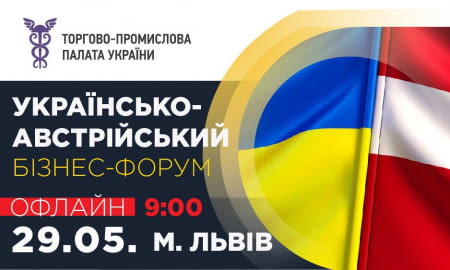 ТОРГОВО-ПРОМИСЛОВА ПАЛАТА УКРАЇНИ

УКРАЇНСЬКО-АВСТРІЙСЬКИЙ БІЗНЕС-ФОРУМ

ОФЛАЙН 9:00

29.05. М. ЛЬВІВ